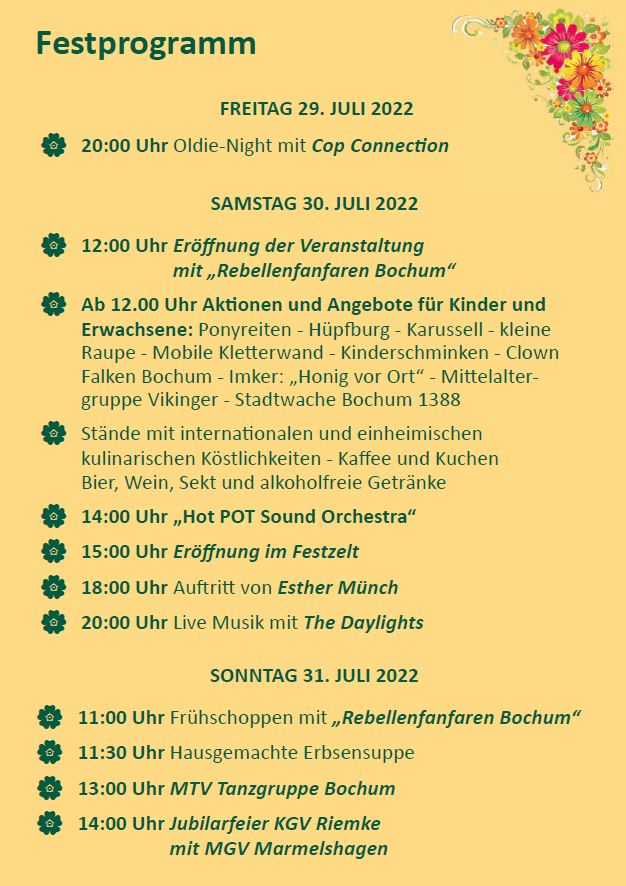 Festprogramm

FREITAG 29. JULI 2022

20:00 Uhr Oldie-Night mit Cop Connection

SAMSTAG 30. JULI 2022

12:00 Uhr Eröffnung der Veranstaltung mit „Rebellenfanfaren Bochum“

Ab 12.00 Uhr Aktionen und Angebote für Kinder und Erwachsene: Ponyreiten - Hüpfburg - Karussell - kleine Raupe - Mobile Kletterwand - Kinderschminken - Clown Falken Bochum - Imker: „Honig vor Ort“ - Mittelaltergruppe Vikinger - Stadtwache Bochum 1388

Stände mit internationalen und einheimischen kulinarischen Köstlichkeiten - Kaffee und Kuchen Bier, Wein, Sekt und alkoholfreie Getränke

14:00 Uhr „Hot POT Sound Orchestra“

15:00 Uhr Eröffnung im Festzelt

18:00 Uhr Auftritt von Esther Münch

20:00 Uhr Live Musik mit The Daylights

SONNTAG 31. JULI 2022

11:00 Uhr Frühschoppen mit „Rebellenfanfaren Bochum“

11:30 Uhr Hausgemachte Erbsensuppe

13:00 Uhr MTV Tanzgruppe Bochum

14:00 Uhr Jubilarfeier KGV Riemke mit MGV Marmelshagen